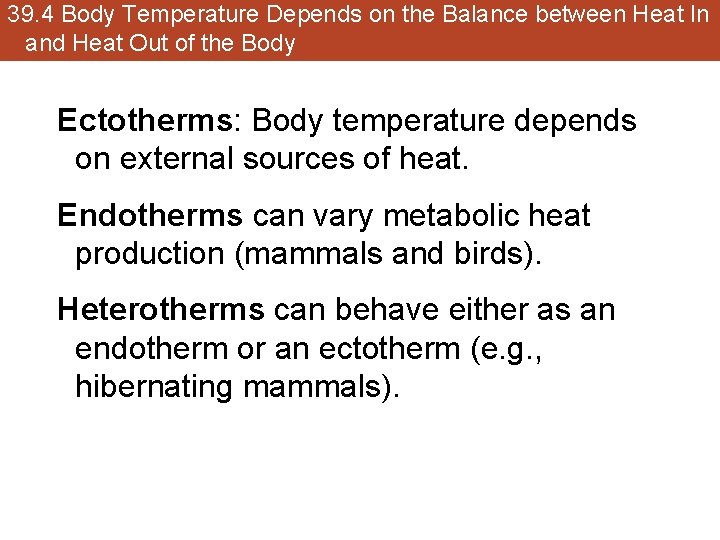 39.4 Body Temperature Depends on the Balance between Heat In and Heat Out of the Body

Ectotherms: Body temperature depends on external sources of heat.

Endotherms can vary metabolic heat production (mammals and birds).

Heterotherms can behave either as an endotherm or an ectotherm (e.g., hibernating mammals).